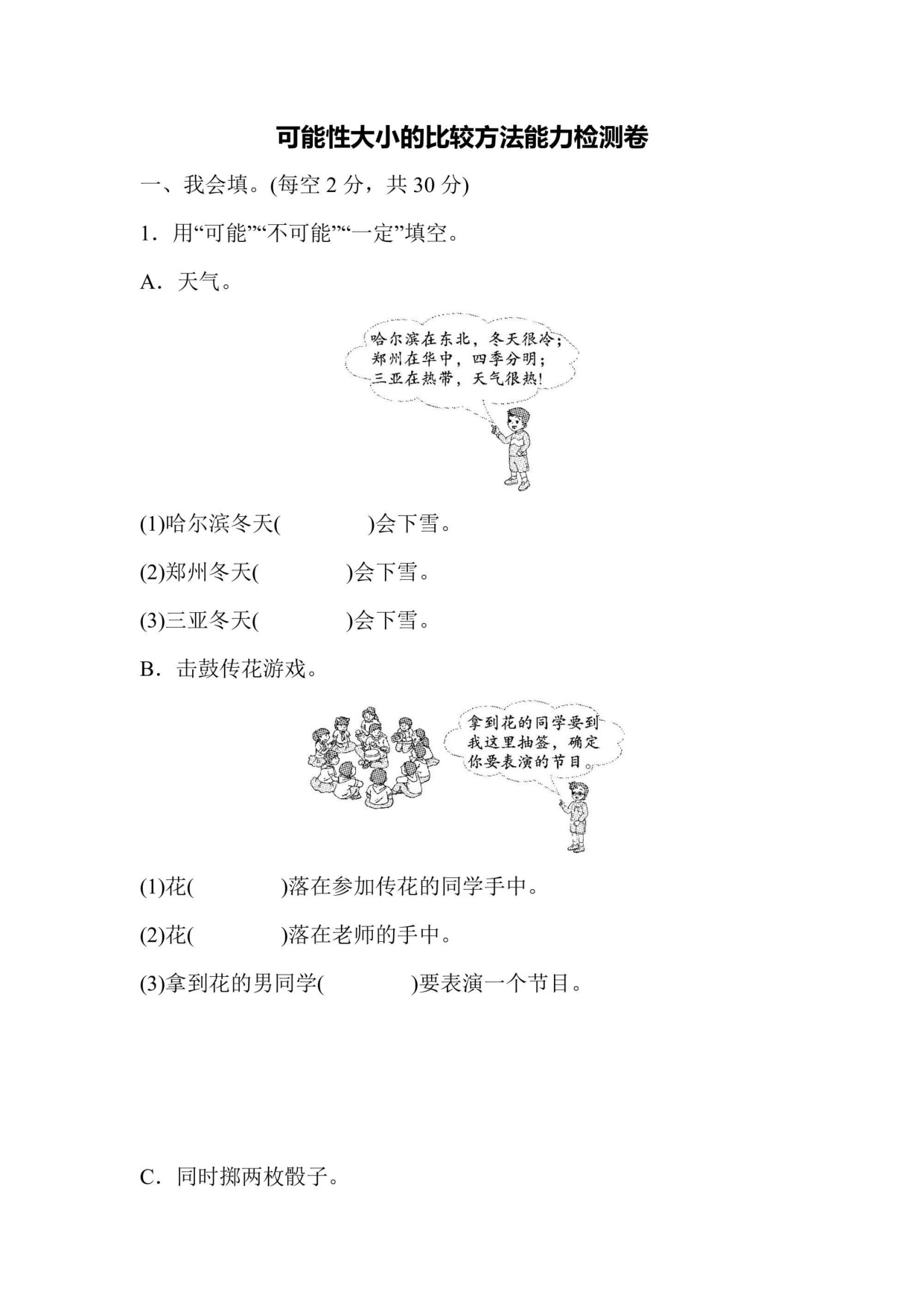 可能性大小的比较方法能力检测卷

一、我会填。(每空 2 分，共 30 分)

1．用“可能”“不可能”“一定”填空。

A．天气。

哈尔滨在东北，冬天很冷；郑州在华中，四季分明；三亚在热带，天气很热！

(1)哈尔滨冬天(　　　　)会下雪。

(2)郑州冬天(　　　　)会下雪。

(3)三亚冬天(　　　　)会下雪。

B．击鼓传花游戏。

拿到花的同学要到我这里抽签，确定你要表演的节目。

(1)花(　　　　)落在参加传花的同学手中。

(2)花(　　　　)落在老师的手中。

(3)拿到花的男同学(　　　　)要表演一个节目。

C．同时掷两枚骰子。